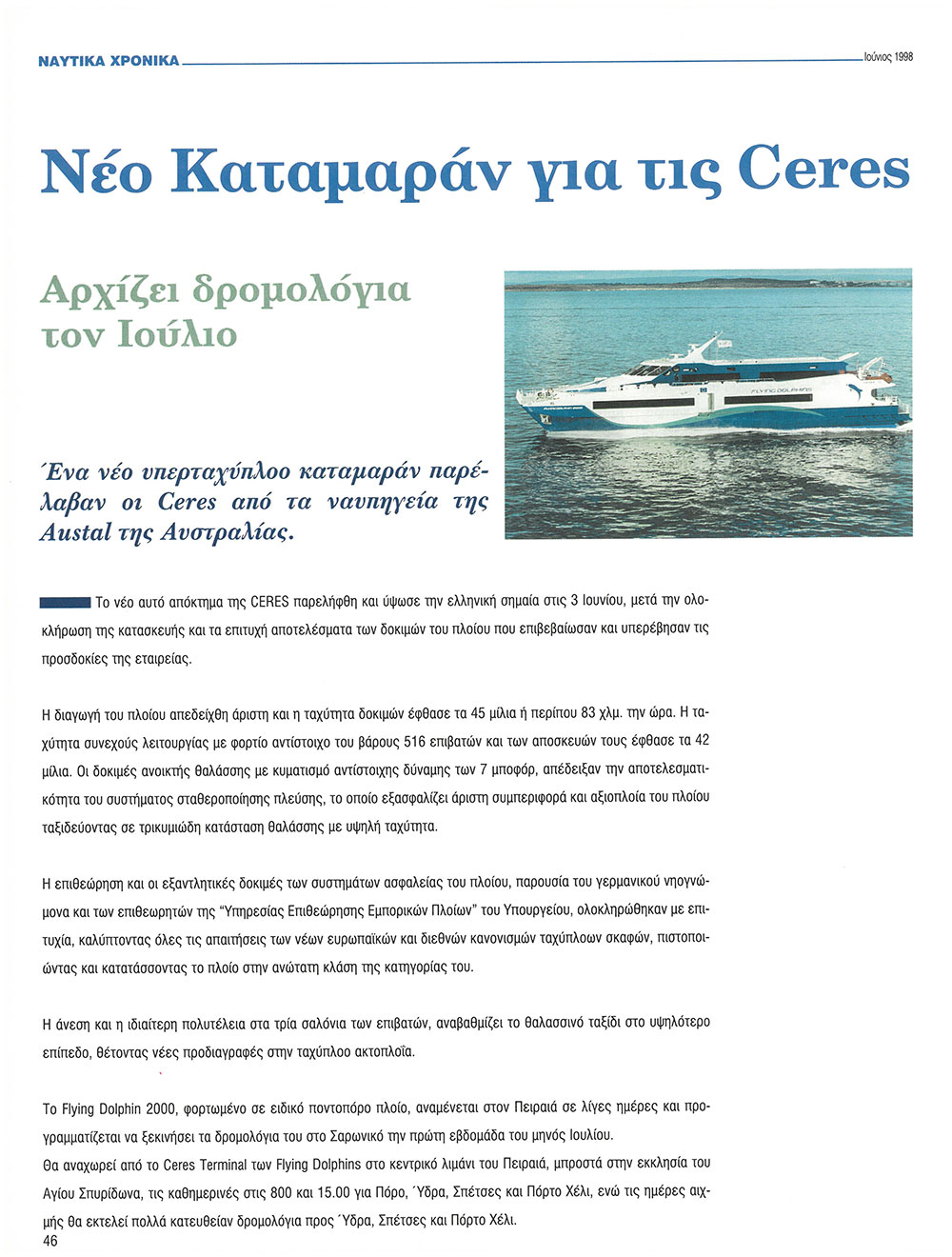 ΝΑΥΤΙΚΑ ΧΡΟΝΙΚΑ

Ιούνιος 1998

Νέο Καταμαράν για τις Ceres

Αρχίζει δρομολόγια τον Ιούλιο

FLYING DOLPHINS

Ένα νέο υπερταχύπλοο καταμαράν παρέλαβαν οι Ceres από τα ναυπηγεία της Austal της Αυστραλίας.

Το νέο αυτό απόκτημα της CERES παρελήφθη και ύψωσε την ελληνική σημαία στις 3 Ιουνίου, μετά την ολοκλήρωση της κατασκευής και τα επιτυχή αποτελέσματα των δοκιμών του πλοίου που επιβεβαίωσαν και υπερέβησαν τις προσδοκίες της εταιρείας.

Η διαγωγή του πλοίου απεδείχθη άριστη και η ταχύτητα δοκιμών έφθασε τα 45 μίλια ή περίπου 83 χλμ. την ώρα. Η ταχύτητα συνεχούς λειτουργίας με φορτίο αντίστοιχο του βάρους 516 επιβατών και των αποσκευών τους έφθασε τα 42 μίλια. Οι δοκιμές ανοικτής θαλάσσης με κυματισμό αντίστοιχης δύναμης των 7 μποφόρ, απέδειξαν την αποτελεσματικότητα του συστήματος σταθεροποίησης πλεύσης, το οποίο εξασφαλίζει άριστη συμπεριφορά και αξιοπλοΐα του πλοίου ταξιδεύοντας σε τρικυμιώδη κατάσταση θαλάσσης με υψηλή ταχύτητα.

Η επιθεώρηση και οι εξαντλητικές δοκιμές των συστημάτων ασφαλείας του πλοίου, παρουσία του γερμανικού νηογνώμονα και των επιθεωρητών της "Υπηρεσίας Επιθεώρησης Εμπορικών Πλοίων" του Υπουργείου, ολοκληρώθηκαν με επιτυχία, καλύπτοντας όλες τις απαιτήσεις των νέων ευρωπαϊκών και διεθνών κανονισμών ταχύπλοων σκαφών, πιστοποιώντας και κατατάσσοντας το πλοίο στην ανώτατη κλάση της κατηγορίας του.

Η άνεση και η ιδιαίτερη πολυτέλεια στα τρία σαλόνια των επιβατών, αναβαθμίζει το θαλασσινό ταξίδι στο υψηλότερο επίπεδο, θέτοντας νέες προδιαγραφές στην ταχύπλοο ακτοπλοΐα.

Το Flying Dolphin 2000, φορτωμένο σε ειδικό ποντοπόρο πλοίο, αναμένεται στον Πειραιά σε λίγες ημέρες και προγραμματίζεται να ξεκινήσει τα δρομολόγια του στο Σαρωνικό την πρώτη εβδομάδα του μηνός Ιουλίου.
Θα αναχωρεί από το Ceres Terminal των Flying Dolphins στο κεντρικό λιμάνι του Πειραιά, μπροστά στην εκκλησία του Αγίου Σπυρίδωνα, τις καθημερινές στις 800 και 15.00 για Πόρο, Ύδρα, Σπέτσες και Πόρτο Χέλι, ενώ τις ημέρες αιχμής θα εκτελεί πολλά κατευθείαν δρομολόγια προς Ύδρα, Σπέτσες και Πόρτο Χέλι.

46